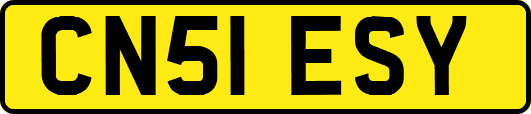 CN51 ESY